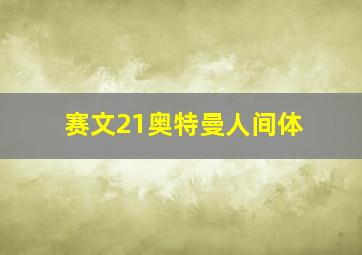 赛文21奥特曼人间体